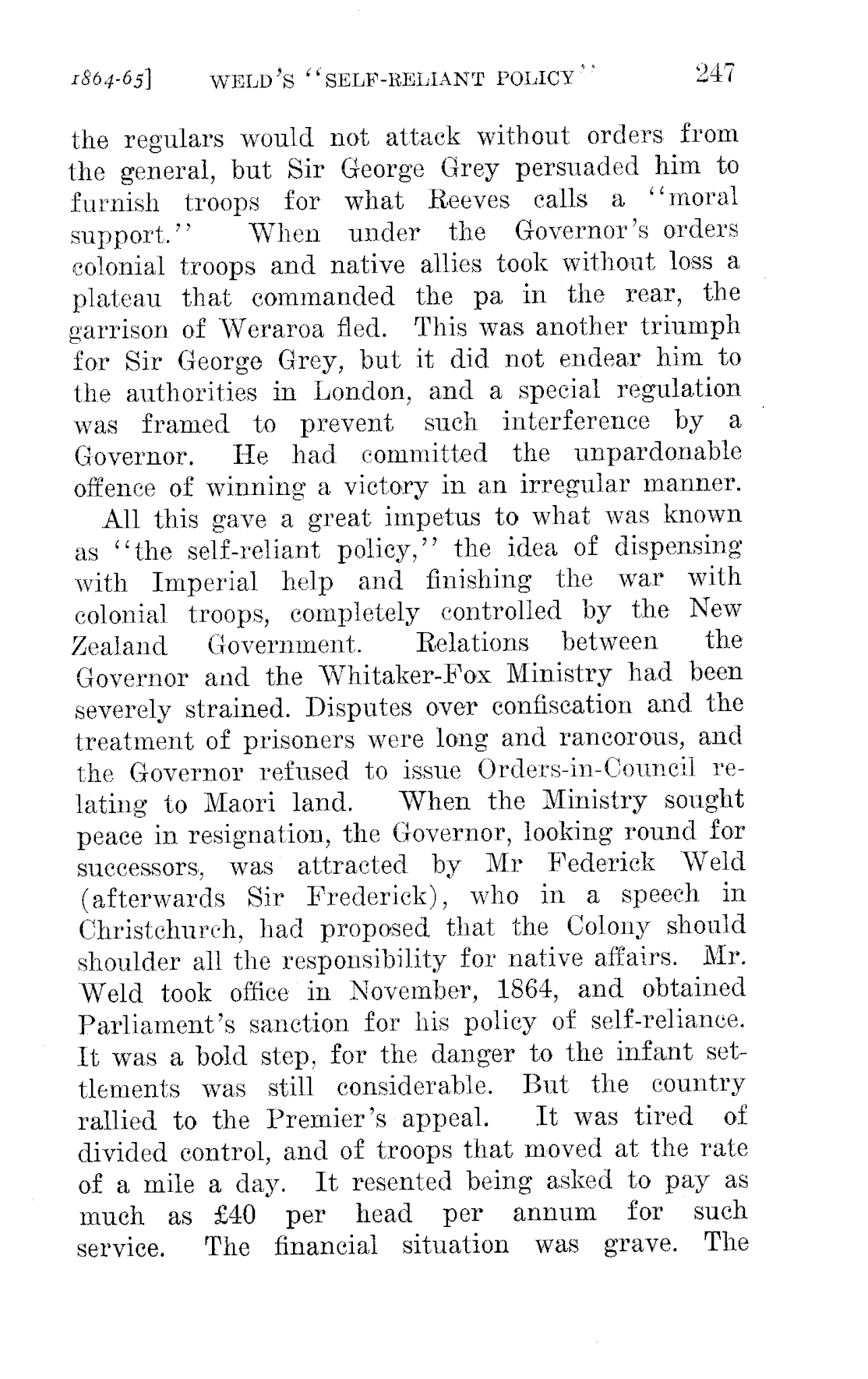 1864-65] WELD'S "SELF-RELIANT POLICY" 247

the regulars would not attack without orders from the general, but Sir George Grey persuaded him to furnish troops for what Reeves calls a "moral support." When under the Governor's orders colonial troops and native allies took without loss a plateau that commanded the pa in the rear, the garrison of Weraroa fled. This was another triumph for Sir George Grey, but it did not endear him to the authorities in London, and a special regulation was framed to prevent such interference by a Governor. He had committed the unpardonable offence of winning a victory in an irregular manner.

All this gave a great impetus to what was known as "the self-reliant policy," the idea of dispensing with Imperial help and finishing the war with colonial troops, completely controlled by the New Zealand Government. Relations between the Governor and the Whitaker-Fox Ministry had been severely strained. Disputes over confiscation and the treatment of prisoners were long and rancorous, and the Governor refused to issue Orders-in-Council relating to Maori land. When the Ministry sought peace in resignation, the Governor, looking round for successors, was attracted by Mr Federick Weld (afterwards Sir Frederick), who in a speech in Christchurch, had proposed that the Colony should shoulder all the responsibility for native affairs. Mr. Weld took office in November, 1864, and obtained Parliament's sanction for his policy of self-reliance. It was a bold step, for the danger to the infant settlements was still considerable. But the country rallied to the Premier's appeal. It was tired of divided control, and of troops that moved at the rate of a mile a day. It resented being asked to pay as much as £40 per head per annum for such service. The financial situation was grave. The